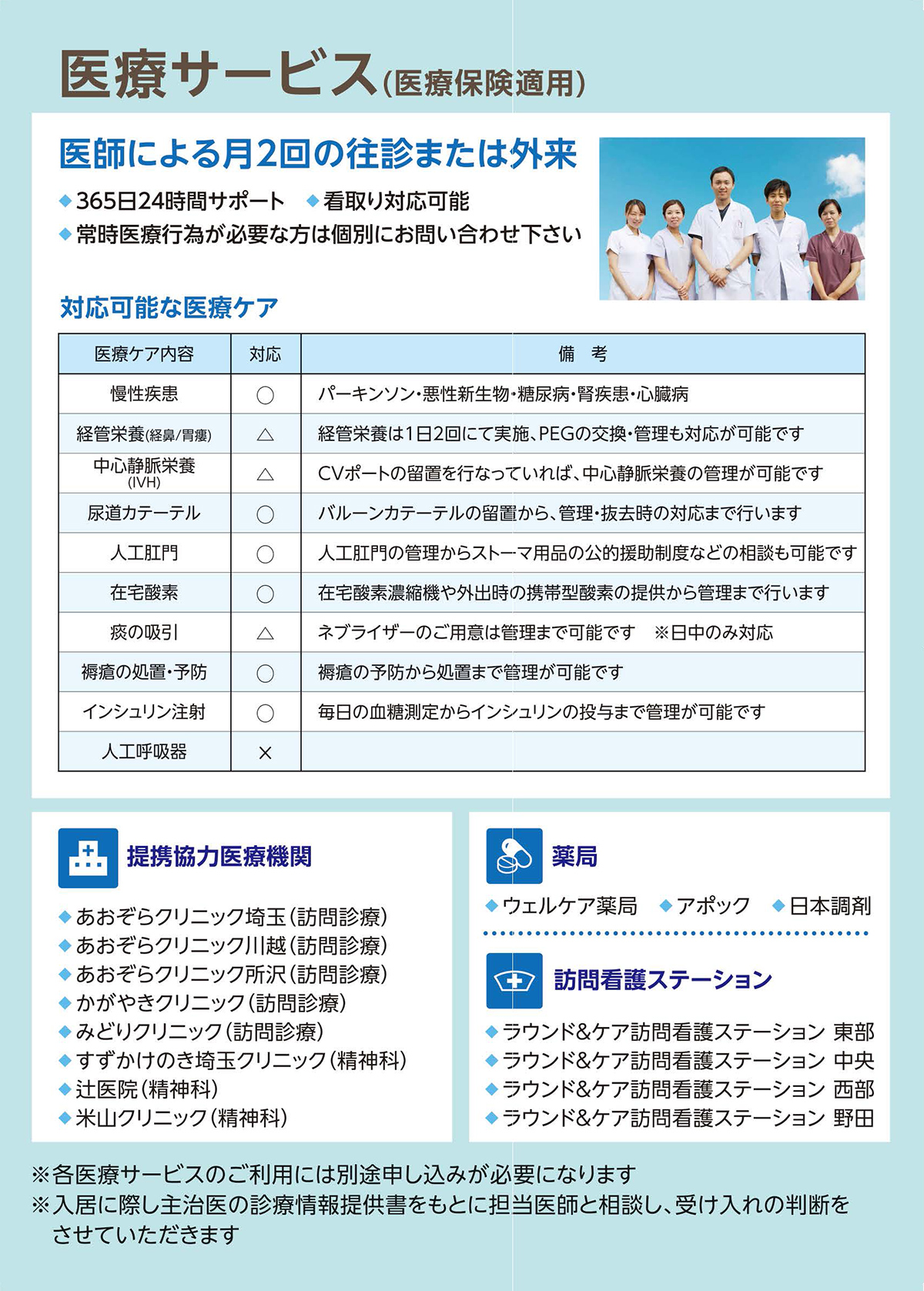 医療サービス(医療保険適用)

医師による月2回の往診または外来

◆365日24時間サポート ◆看取り対応可能
◆常時医療行為が必要な方は個別にお問い合わせ下さい

対応可能な医療ケア

| 医療ケア内容 | 対応 | 備　考 |
|---|---|---|
| 慢性疾患 | ○ | パーキンソン・悪性新生物・糖尿病・腎疾患・心臓病 |
| 経管栄養(経鼻/胃瘻) | △ | 経管栄養は1日2回にて実施、PEGの交換・管理も対応が可能です |
| 中心静脈栄養 (IVH) | △ | CVポートの留置を行なっていれば、中心静脈栄養の管理が可能です |
| 尿道カテーテル | ○ | バルーンカテーテルの留置から、管理・抜去時の対応まで行います |
| 人工肛門 | ○ | 人工肛門の管理からストーマ用品の公的援助制度などの相談も可能です |
| 在宅酸素 | ○ | 在宅酸素濃縮機や外出時の携帯型酸素の提供から管理まで行います |
| 痰の吸引 | △ | ネブライザーのご用意は管理まで可能です　※日中のみ対応 |
| 褥瘡の処置・予防 | ○ | 褥瘡の予防から処置まで管理が可能です |
| インシュリン注射 | ○ | 毎日の血糖測定からインシュリンの投与まで管理が可能です |
| 人工呼吸器 | × | |

提携協力医療機関

◆あおぞらクリニック埼玉(訪問診療)
◆あおぞらクリニック川越(訪問診療)
◆あおぞらクリニック所沢(訪問診療)
◆かがやきクリニック(訪問診療)
◆みどりクリニック(訪問診療)
◆すずかけのき埼玉クリニック(精神科)
◆辻医院(精神科)
◆米山クリニック(精神科)

薬局

◆ウェルケア薬局 ◆アポック ◆日本調剤

訪問看護ステーション

◆ラウンド&ケア訪問看護ステーション 東部
◆ラウンド&ケア訪問看護ステーション 中央
◆ラウンド&ケア訪問看護ステーション 西部
◆ラウンド&ケア訪問看護ステーション 野田

※各医療サービスのご利用には別途申し込みが必要になります
※入居に際し主治医の診療情報提供書をもとに担当医師と相談し、受け入れの判断をさせていただきます